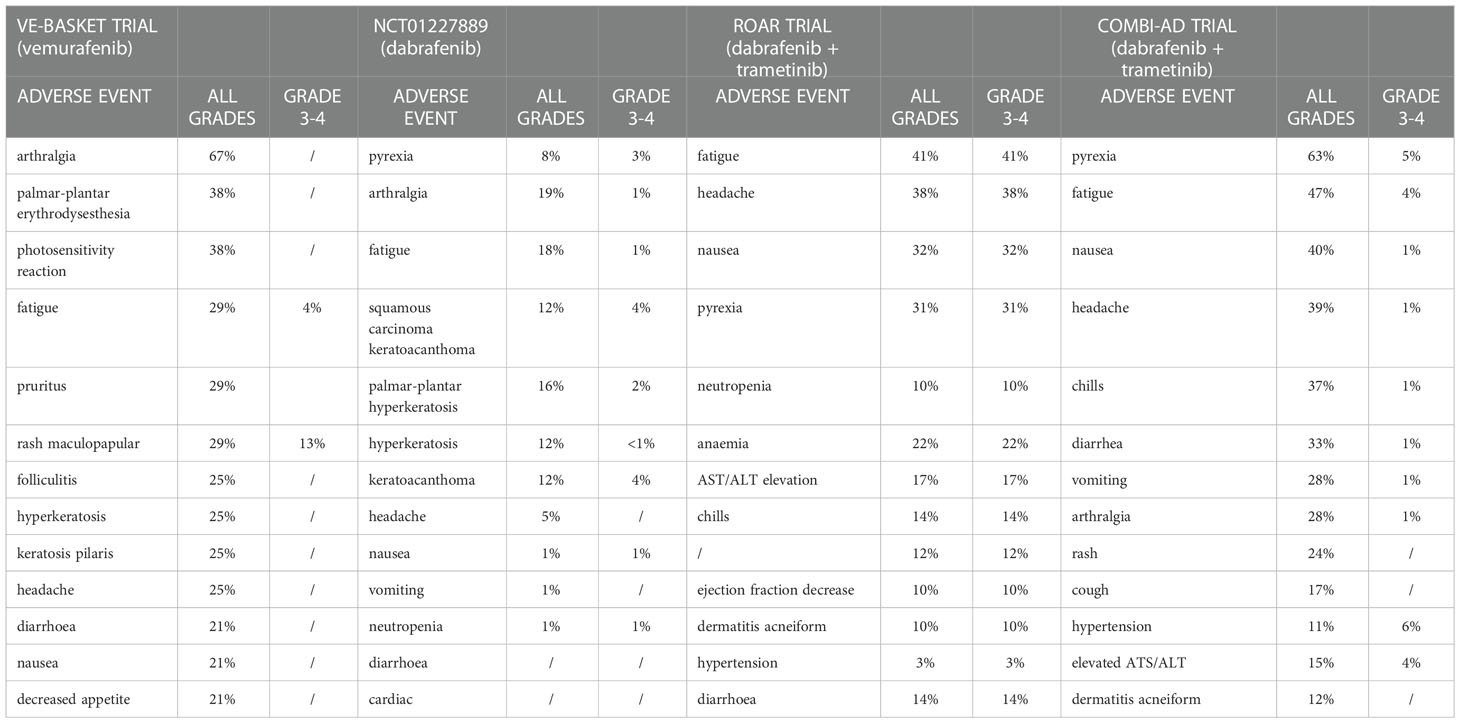 | VE-BASKET TRIAL (vemurafenib) | | | NCT01227889 (dabrafenib) | | | ROAR TRIAL (dabrafenib + trametinib) | | | COMBI-AD TRIAL (dabrafenib + trametinib) | | |
|---|---|---|---|---|---|---|---|---|---|---|---|
| ADVERSE EVENT | ALL GRADES | GRADE 3-4 | ADVERSE EVENT | ALL GRADES | GRADE 3-4 | ADVERSE EVENT | ALL GRADES | GRADE 3-4 | ADVERSE EVENT | ALL GRADES | GRADE 3-4 |
| arthralgia | 67% | / | pyrexia | 8% | 3% | fatigue | 41% | 41% | pyrexia | 63% | 5% |
| palmar-plantar erythrodysesthesia | 38% | / | arthralgia | 19% | 1% | headache | 38% | 38% | fatigue | 47% | 4% |
| photosensitivity reaction | 38% | / | fatigue | 18% | 1% | nausea | 32% | 32% | nausea | 40% | 1% |
| fatigue | 29% | 4% | squamous carcinoma keratoacanthoma | 12% | 4% | pyrexia | 31% | 31% | headache | 39% | 1% |
| pruritus | 29% | | palmar-plantar hyperkeratosis | 16% | 2% | neutropenia | 10% | 10% | chills | 37% | 1% |
| rash maculopapular | 29% | 13% | hyperkeratosis | 12% | <1% | anaemia | 22% | 22% | diarrhea | 33% | 1% |
| folliculitis | 25% | / | keratoacanthoma | 12% | 4% | AST/ALT elevation | 17% | 17% | vomiting | 28% | 1% |
| hyperkeratosis | 25% | / | headache | 5% | / | chills | 14% | 14% | arthralgia | 28% | 1% |
| keratosis pilaris | 25% | / | nausea | 1% | 1% | / | 12% | 12% | rash | 24% | / |
| headache | 25% | / | vomiting | 1% | / | ejection fraction decrease | 10% | 10% | cough | 17% | / |
| diarrhoea | 21% | / | neutropenia | 1% | 1% | dermatitis acneiform | 10% | 10% | hypertension | 11% | 6% |
| nausea | 21% | / | diarrhoea | / | / | hypertension | 3% | 3% | elevated ATS/ALT | 15% | 4% |
| decreased appetite | 21% | / | cardiac | / | / | diarrhoea | 14% | 14% | dermatitis acneiform | 12% | / |